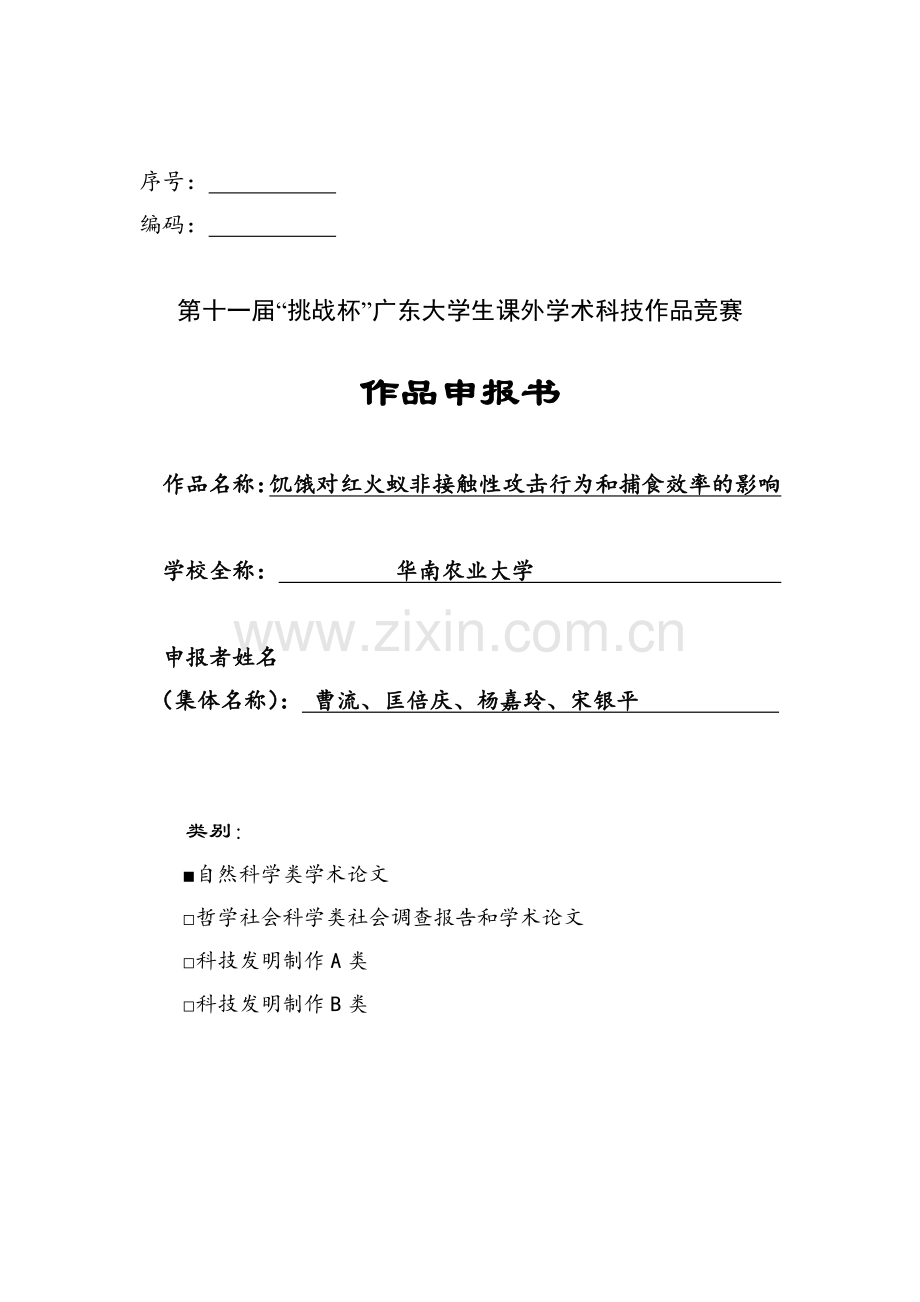 序号：

编码：

第十一届“挑战杯”广东大学生课外学术科技作品竞赛

作品申报书

作品名称：饥饿对红火蚁非接触性攻击行为和捕食效率的影响

学校全称：华南农业大学

www.zixin.com.cn

申报者姓名

（集体名称）：曹流、匡倍庆、杨嘉玲、宋银平

类别：

■自然科学类学术论文

□哲学社会科学类社会调查报告和学术论文

□科技发明制作 A 类

□科技发明制作 B 类